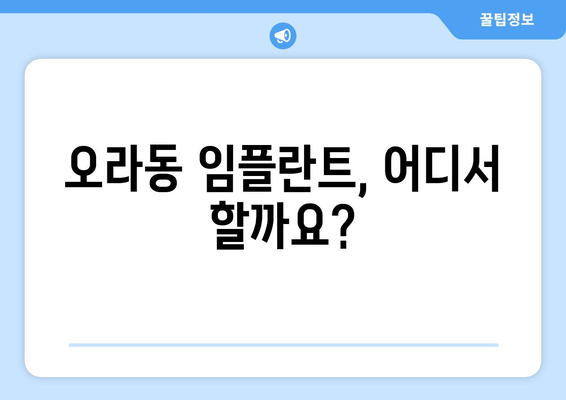 꿀팁정보

오라동 임플란트, 어디서 할까요?